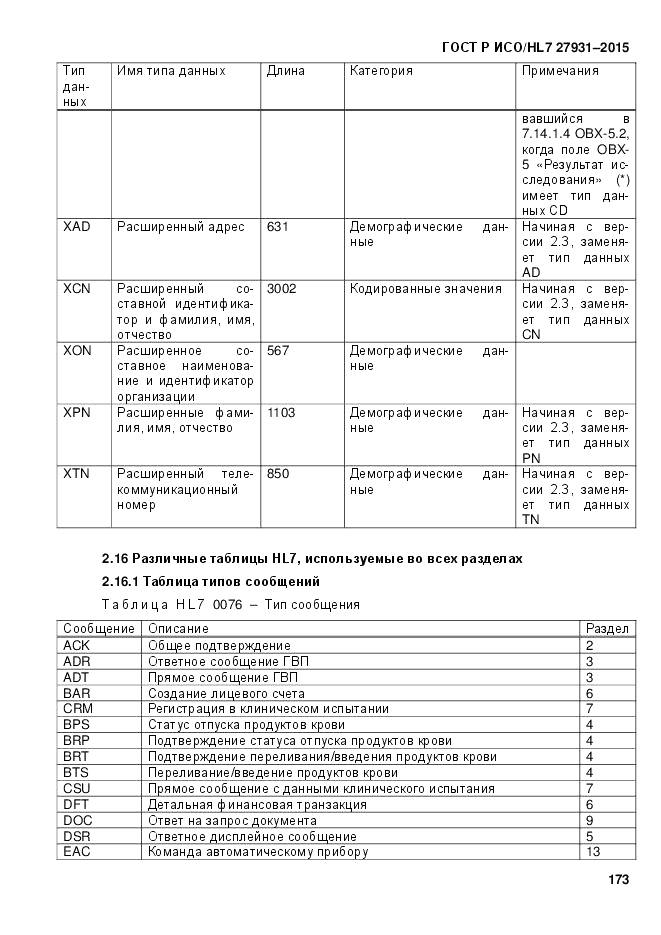 ГОСТ Р ИСО/HL7 27931–2015

| Тип данных | Имя типа данных | Длина | Категория | Примечания |
|---|---|---|---|---|
| | | | | вавшийся в 7.14.1.4 OBX-5.2, когда поле OBX-5 «Результат исследования» (*) имеет тип данных CD |
| XAD | Расширенный адрес | 631 | Демографические данные | Начиная с версии 2.3, заменяет тип данных AD |
| XCN | Расширенный составной идентификатор и фамилия, имя, отчество | 3002 | Кодированные значения | Начиная с версии 2.3, заменяет тип данных CN |
| XON | Расширенное составное наименование и идентификатор организации | 567 | Демографические данные | |
| XPN | Расширенные фамилия, имя, отчество | 1103 | Демографические данные | Начиная с версии 2.3, заменяет тип данных PN |
| XTN | Расширенный телекоммуникационный номер | 850 | Демографические данные | Начиная с версии 2.3, заменяет тип данных TN |

2.16 Различные таблицы HL7, используемые во всех разделах

2.16.1 Таблица типов сообщений

Таблица HL7 0076 – Тип сообщения

| Сообщение | Описание | Раздел |
|---|---|---|
| ACK | Общее подтверждение | 2 |
| ADR | Ответное сообщение ГВП | 3 |
| ADT | Прямое сообщение ГВП | 3 |
| BAR | Создание лицевого счета | 6 |
| CRM | Регистрация в клиническом испытании | 7 |
| BPS | Статус отпуска продуктов крови | 4 |
| BRP | Подтверждение статуса отпуска продуктов крови | 4 |
| BRT | Подтверждение переливания/введения продуктов крови | 4 |
| BTS | Переливание/введение продуктов крови | 4 |
| CSU | Прямое сообщение с данными клинического испытания | 7 |
| DFT | Детальная финансовая транзакция | 6 |
| DOC | Ответ на запрос документа | 9 |
| DSR | Ответное дисплейное сообщение | 5 |
| EAC | Команда автоматическому прибору | 13 |

173